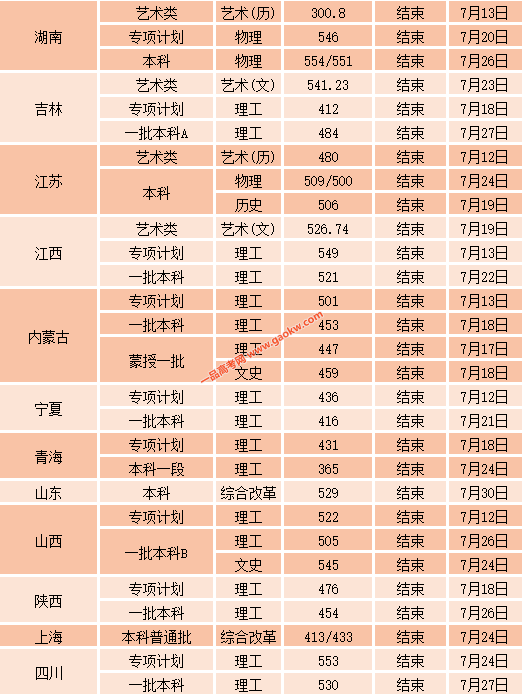 | 湖南 | 艺术类 | 艺术(历) | 300.8 | 结束 | 7月13日 |
|---|---|---|---|---|---|
| | 专项计划 | 物理 | 546 | 结束 | 7月20日 |
| | 本科 | 物理 | 554/551 | 结束 | 7月26日 |
| 吉林 | 艺术类 | 艺术(文) | 541.23 | 结束 | 7月23日 |
| | 专项计划 | 理工 | 412 | 结束 | 7月18日 |
| | 一批本科A | 理工 | 484 | 结束 | 7月27日 |
| 江苏 | 艺术类 | 艺术(历) | 480 | 结束 | 7月12日 |
| | 本科 | 物理 | 509/500 | 结束 | 7月24日 |
| | | 历史 | 506 | 结束 | 7月19日 |
| 江西 | 艺术类 | 艺术(文) | 526.74 | 结束 | 7月19日 |
| | 专项计划 | 理工 | 549 | 结束 | 7月13日 |
| | 一批本科 | 理工 | 521 | 结束 | 7月22日 |
| 内蒙古 | 专项计划 | 理工 | 501 | 结束 | 7月13日 |
| | 一批本科 | 理工 | 453 | 结束 | 7月18日 |
| | 蒙授一批 | 理工 | 447 | 结束 | 7月17日 |
| | | 文史 | 459 | 结束 | 7月18日 |
| 宁夏 | 专项计划 | 理工 | 436 | 结束 | 7月12日 |
| | 一批本科 | 理工 | 416 | 结束 | 7月21日 |
| 青海 | 专项计划 | 理工 | 431 | 结束 | 7月18日 |
| | 本科一段 | 理工 | 365 | 结束 | 7月24日 |
| 山东 | 本科 | 综合改革 | 529 | 结束 | 7月30日 |
| 山西 | 专项计划 | 理工 | 522 | 结束 | 7月12日 |
| | 一批本科B | 理工 | 505 | 结束 | 7月26日 |
| | | 文史 | 545 | 结束 | 7月24日 |
| 陕西 | 专项计划 | 理工 | 476 | 结束 | 7月18日 |
| | 一批本科 | 理工 | 454 | 结束 | 7月26日 |
| 上海 | 本科普通批 | 综合改革 | 413/433 | 结束 | 7月24日 |
| 四川 | 专项计划 | 理工 | 553 | 结束 | 7月24日 |
| | 一批本科 | 理工 | 530 | 结束 | 7月27日 |

一品高考网 www.gaokw.com